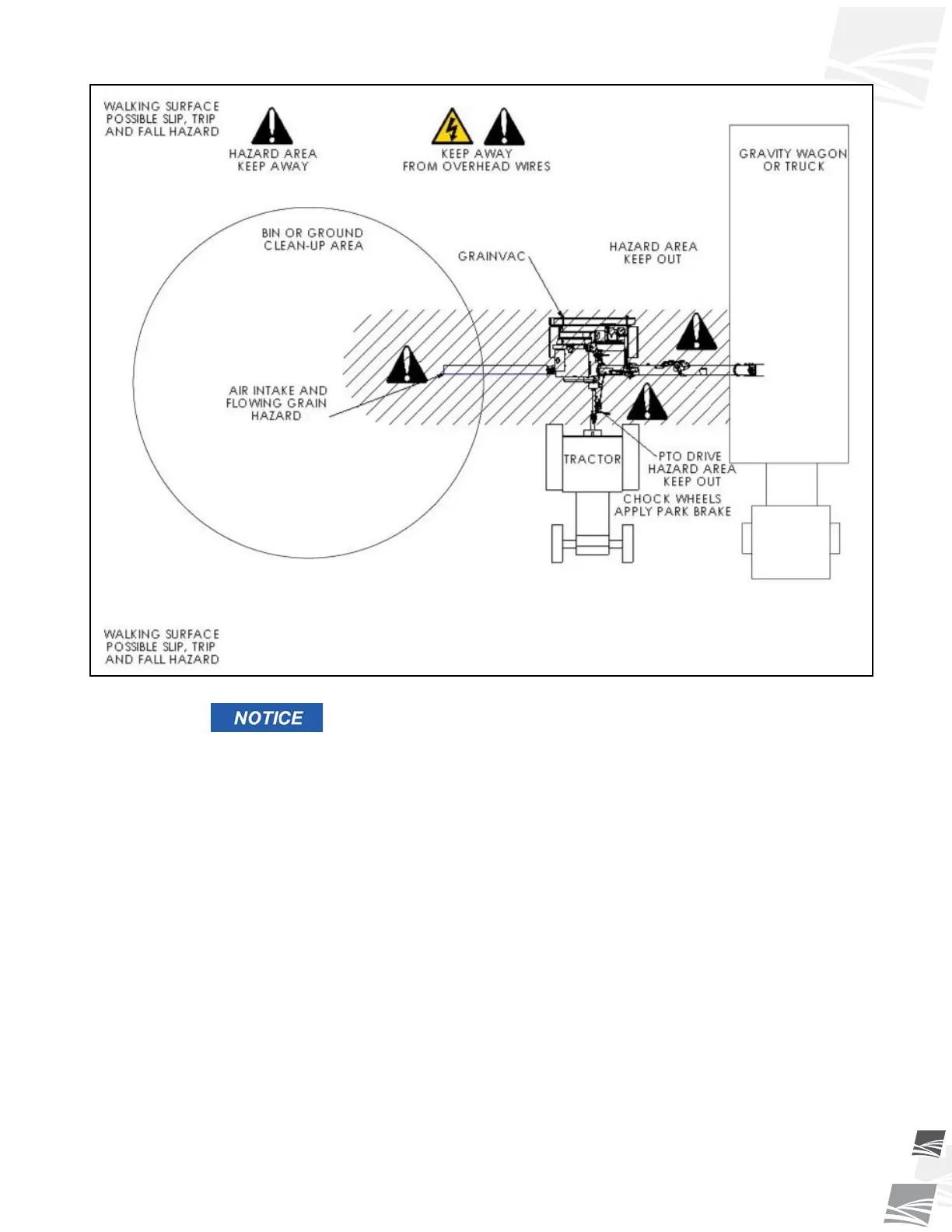 WALKING SURFACE POSSIBLE SLIP, TRIP AND FALL HAZARD

HAZARD AREA KEEP AWAY

KEEP AWAY FROM OVERHEAD WIRES

GRAVITY WAGON OR TRUCK

BIN OR GROUND CLEAN-UP AREA

GRAINVAC

HAZARD AREA KEEP OUT

AIR INTAKE AND FLOWING GRAIN HAZARD

TRACTOR

PTO DRIVE HAZARD AREA KEEP OUT

CHOCK WHEELS APPLY PARK BRAKE

WALKING SURFACE POSSIBLE SLIP, TRIP AND FALL HAZARD

NOTICE